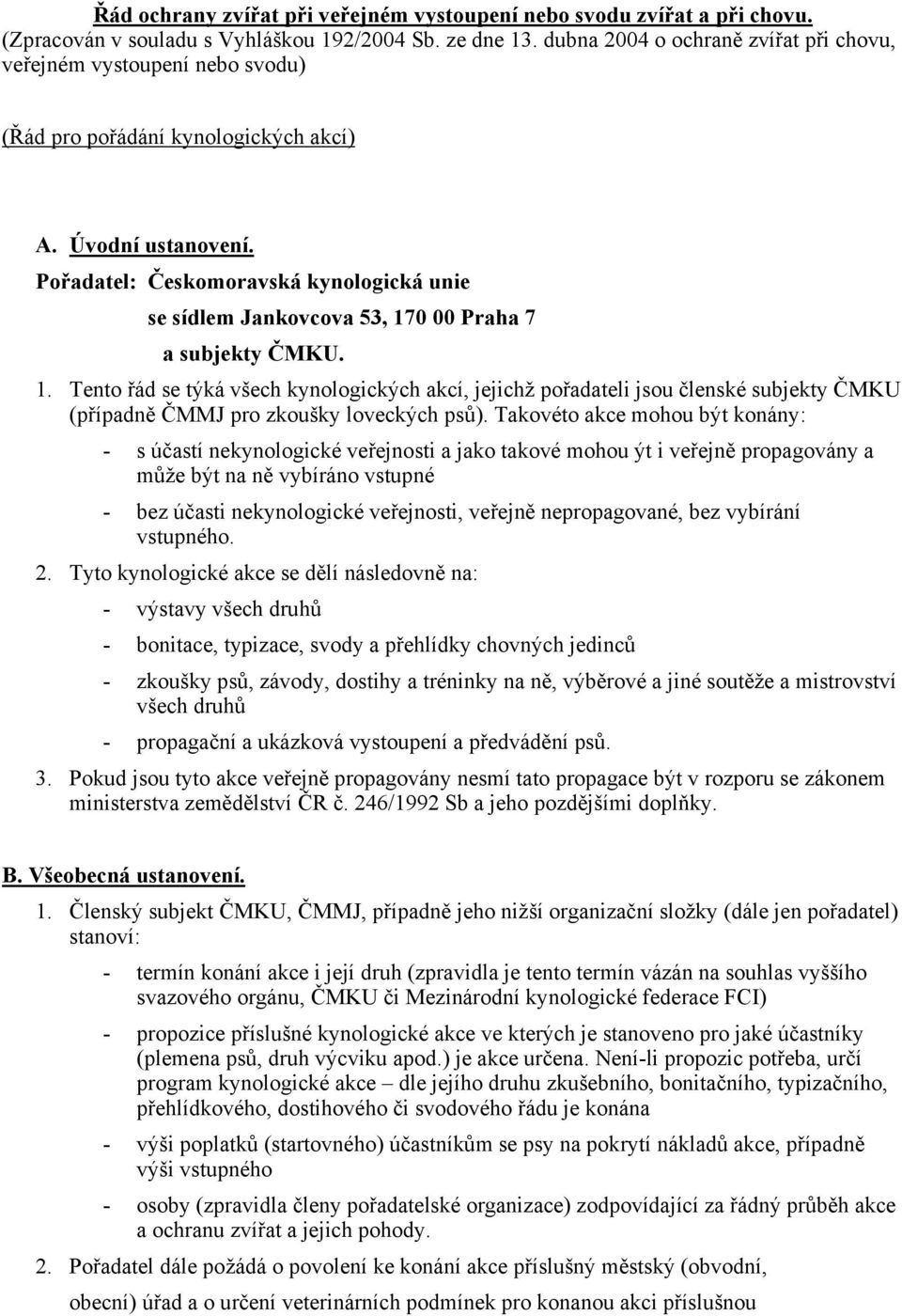 Řád ochrany zvířat při veřejném vystoupení nebo svodu zvířat a při chovu. (Zpracován v souladu s Vyhláškou 192/2004 Sb. ze dne 13. dubna 2004 o ochraně zvířat při chovu, veřejném vystoupení nebo svodu)

(Řád pro pořádání kynologických akcí)

A. Úvodní ustanovení.

Pořadatel: Českomoravská kynologická unie

se sídlem Jankovcova 53, 170 00 Praha 7

a subjekty ČMKU.

1. Tento řád se týká všech kynologických akcí, jejichž pořadateli jsou členské subjekty ČMKU (případně ČMMJ pro zkoušky loveckých psů). Takovéto akce mohou být konány:

- s účastí nekynologické veřejnosti a jako takové mohou ýt i veřejně propagovány a může být na ně vybíráno vstupné

- bez účasti nekynologické veřejnosti, veřejně nepropagované, bez vybírání vstupného.

2. Tyto kynologické akce se dělí následovně na:

- výstavy všech druhů

- bonitace, typizace, svody a přehlídky chovných jedinců

- zkoušky psů, závody, dostihy a tréninky na ně, výběrové a jiné soutěže a mistrovství všech druhů

- propagační a ukázková vystoupení a předvádění psů.

3. Pokud jsou tyto akce veřejně propagovány nesmí tato propagace být v rozporu se zákonem ministerstva zemědělství ČR č. 246/1992 Sb a jeho pozdějšími doplňky.

B. Všeobecná ustanovení.

1. Členský subjekt ČMKU, ČMMJ, případně jeho nižší organizační složky (dále jen pořadatel) stanoví:

- termín konání akce i její druh (zpravidla je tento termín vázán na souhlas vyššího svazového orgánu, ČMKU či Mezinárodní kynologické federace FCI)

- propozice příslušné kynologické akce ve kterých je stanoveno pro jaké účastníky (plemena psů, druh výcviku apod.) je akce určena. Není-li propozic potřeba, určí program kynologické akce – dle jejího druhu zkušebního, bonitačního, typizačního, přehlídkového, dostihového či svodového řádu je konána

- výši poplatků (startovného) účastníkům se psy na pokrytí nákladů akce, případně výši vstupného

- osoby (zpravidla členy pořadatelské organizace) zodpovídající za řádný průběh akce a ochranu zvířat a jejich pohody.

2. Pořadatel dále požádá o povolení ke konání akce příslušný městský (obvodní, obecní) úřad a o určení veterinárních podmínek pro konanou akci příslušnou